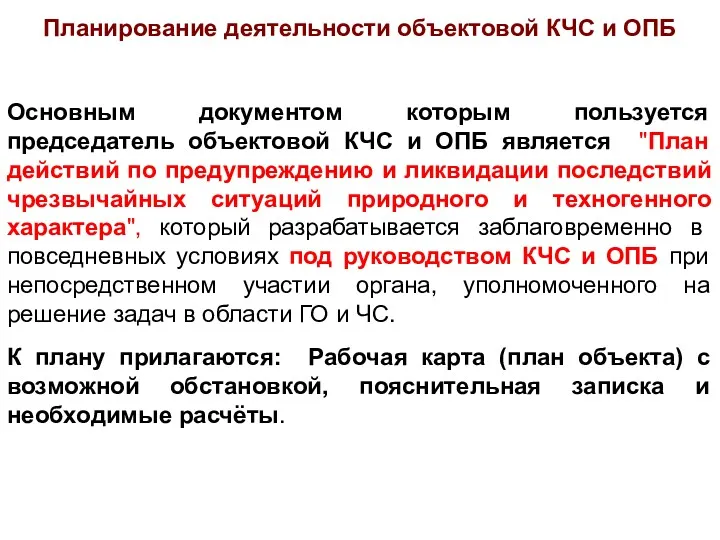 Планирование деятельности объектовой КЧС и ОПБ

Основным документом которым пользуется председатель объектовой КЧС и ОПБ является "План действий по предупреждению и ликвидации последствий чрезвычайных ситуаций природного и техногенного характера", который разрабатывается заблаговременно в повседневных условиях под руководством КЧС и ОПБ при непосредственном участии органа, уполномоченного на решение задач в области ГО и ЧС.

К плану прилагаются: Рабочая карта (план объекта) с возможной обстановкой, пояснительная записка и необходимые расчёты.